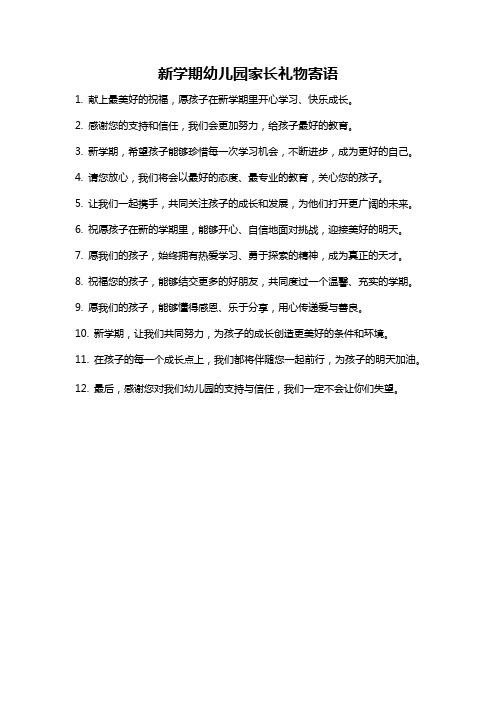 新学期幼儿园家长礼物寄语

1. 献上最美好的祝福，愿孩子在新学期里开心学习、快乐成长。

2. 感谢您的支持和信任，我们会更加努力，给孩子最好的教育。

3. 新学期，希望孩子能够珍惜每一次学习机会，不断进步，成为更好的自己。

4. 请您放心，我们将会以最好的态度、最专业的教育，关心您的孩子。

5. 让我们一起携手，共同关注孩子的成长和发展，为他们打开更广阔的未来。

6. 祝愿孩子在新的学期里，能够开心、自信地面对挑战，迎接美好的明天。

7. 愿我们的孩子，始终拥有热爱学习、勇于探索的精神，成为真正的天才。

8. 祝福您的孩子，能够结交更多的好朋友，共同度过一个温馨、充实的学期。

9. 愿我们的孩子，能够懂得感恩、乐于分享，用心传递爱与善良。

10. 新学期，让我们共同努力，为孩子的成长创造更美好的条件和环境。

11. 在孩子的每一个成长点上，我们都将伴随您一起前行，为孩子的明天加油。

12. 最后，感谢您对我们幼儿园的支持与信任，我们一定不会让你们失望。